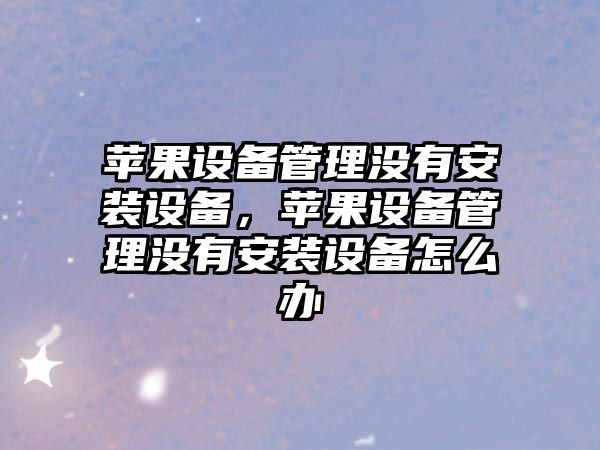 苹果设备管理没有安装设备，苹果设备管理没有安装设备怎么办